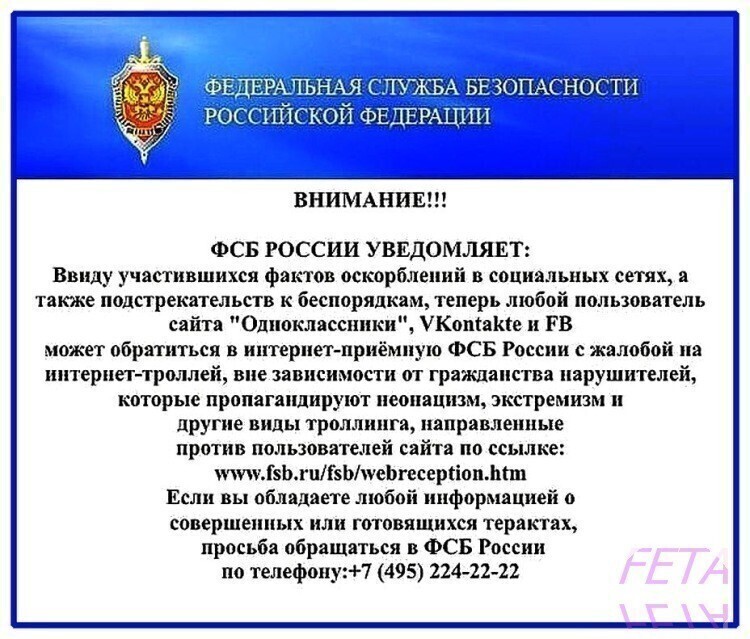 ФЕДЕРАЛЬНАЯ СЛУЖБА БЕЗОПАСНОСТИ
РОССИЙСКОЙ ФЕДЕРАЦИИ

ВНИМАНИЕ!!!

ФСБ РОССИИ УВЕДОМЛЯЕТ:
Ввиду участившихся фактов оскорблений в социальных сетях, а также подстрекательств к беспорядкам, теперь любой пользователь сайта "Одноклассники", VKontakte и FB может обратиться в интернет-приёмную ФСБ России с жалобой на интернет-троллей, вне зависимости от гражданства нарушителей, которые пропагандируют неонацизм, экстремизм и другие виды троллинга, направленные против пользователей сайта по ссылке:
www.fsb.ru/fsb/webreception.htm
Если вы обладаете любой информацией о совершенных или готовящихся терактах, просьба обращаться в ФСБ России по телефону:+7 (495) 224-22-22

FETA